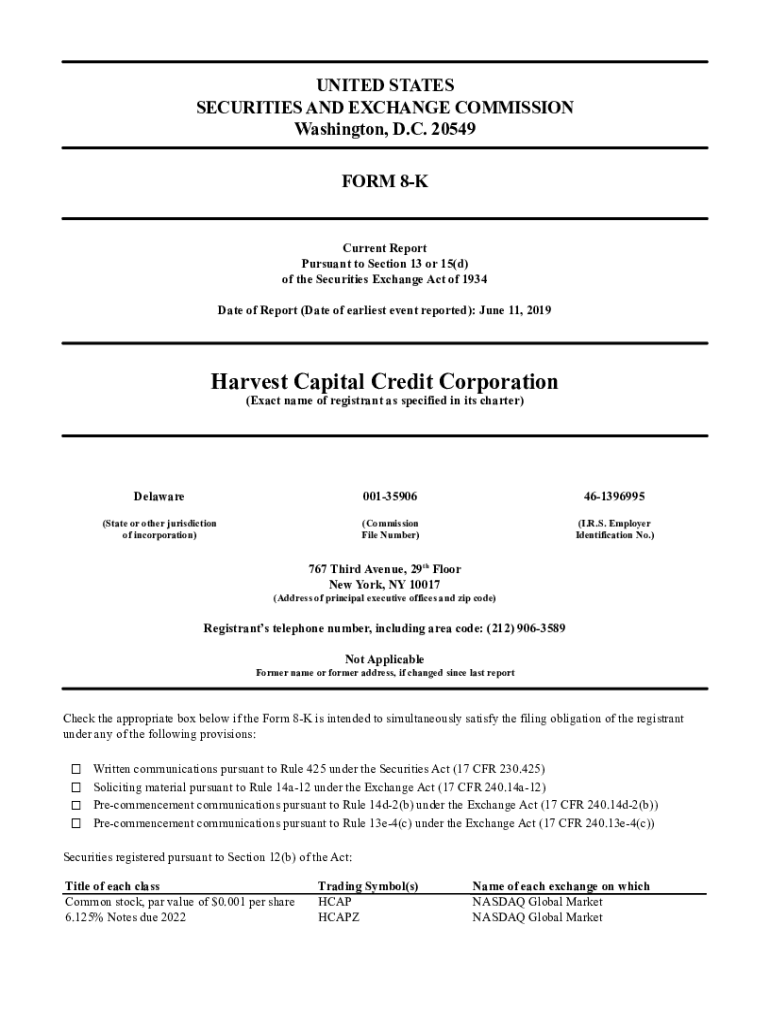 UNITED STATES
SECURITIES AND EXCHANGE COMMISSION
Washington, D.C. 20549

FORM 8-K

Current Report
Pursuant to Section 13 or 15(d)
of the Securities Exchange Act of 1934

Date of Report (Date of earliest event reported): June 11, 2019

Harvest Capital Credit Corporation
(Exact name of registrant as specified in its charter)

| Delaware | 001-35906 | 46-1396995 |
|---|---|---|
| (State or other jurisdiction of incorporation) | (Commission File Number) | (I.R.S. Employer Identification No.) |

767 Third Avenue, 29$^{th}$ Floor
New York, NY 10017
(Address of principal executive offices and zip code)

Registrant's telephone number, including area code: (212) 906-3589

Not Applicable
Former name or former address, if changed since last report

Check the appropriate box below if the Form 8-K is intended to simultaneously satisfy the filing obligation of the registrant under any of the following provisions:

☐ Written communications pursuant to Rule 425 under the Securities Act (17 CFR 230.425)
☐ Soliciting material pursuant to Rule 14a-12 under the Exchange Act (17 CFR 240.14a-12)
☐ Pre-commencement communications pursuant to Rule 14d-2(b) under the Exchange Act (17 CFR 240.14d-2(b))
☐ Pre-commencement communications pursuant to Rule 13e-4(c) under the Exchange Act (17 CFR 240.13e-4(c))

Securities registered pursuant to Section 12(b) of the Act:

| Title of each class | Trading Symbol(s) | Name of each exchange on which |
|---|---|---|
| Common stock, par value of $0.001 per share | HCAP | NASDAQ Global Market |
| 6.125% Notes due 2022 | HCAPZ | NASDAQ Global Market |